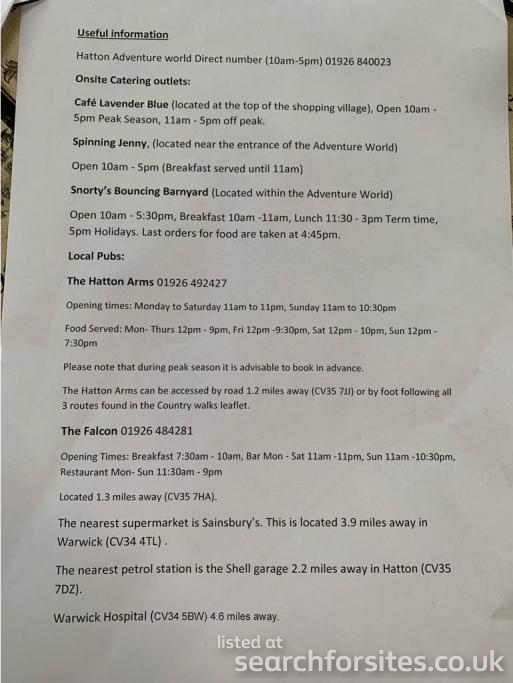 Useful information

Hatton Adventure world Direct number (10am-5pm) 01926 840023

Onsite Catering outlets:

Café Lavender Blue (located at the top of the shopping village), Open 10am - 5pm Peak Season, 11am - 5pm off peak.

Spinning Jenny, (located near the entrance of the Adventure World)

Open 10am - 5pm (Breakfast served until 11am)

Snorty's Bouncing Barnyard (Located within the Adventure World)

Open 10am - 5:30pm, Breakfast 10am -11am, Lunch 11:30 - 3pm Term time, 5pm Holidays. Last orders for food are taken at 4:45pm.

Local Pubs:

The Hatton Arms 01926 492427

Opening times: Monday to Saturday 11am to 11pm, Sunday 11am to 10:30pm

Food Served: Mon- Thurs 12pm - 9pm, Fri 12pm -9:30pm, Sat 12pm - 10pm, Sun 12pm - 7:30pm

Please note that during peak season it is advisable to book in advance.

The Hatton Arms can be accessed by road 1.2 miles away (CV35 7JJ) or by foot following all 3 routes found in the Country walks leaflet.

The Falcon 01926 484281

Opening Times: Breakfast 7:30am - 10am, Bar Mon - Sat 11am -11pm, Sun 11am -10:30pm, Restaurant Mon- Sun 11:30am - 9pm

Located 1.3 miles away (CV35 7HA).

The nearest supermarket is Sainsbury's. This is located 3.9 miles away in Warwick (CV34 4TL) .

The nearest petrol station is the Shell garage 2.2 miles away in Hatton (CV35 7DZ).

Warwick Hospital (CV34 5BW) 4.6 miles away.

listed at
searchforsites.co.uk